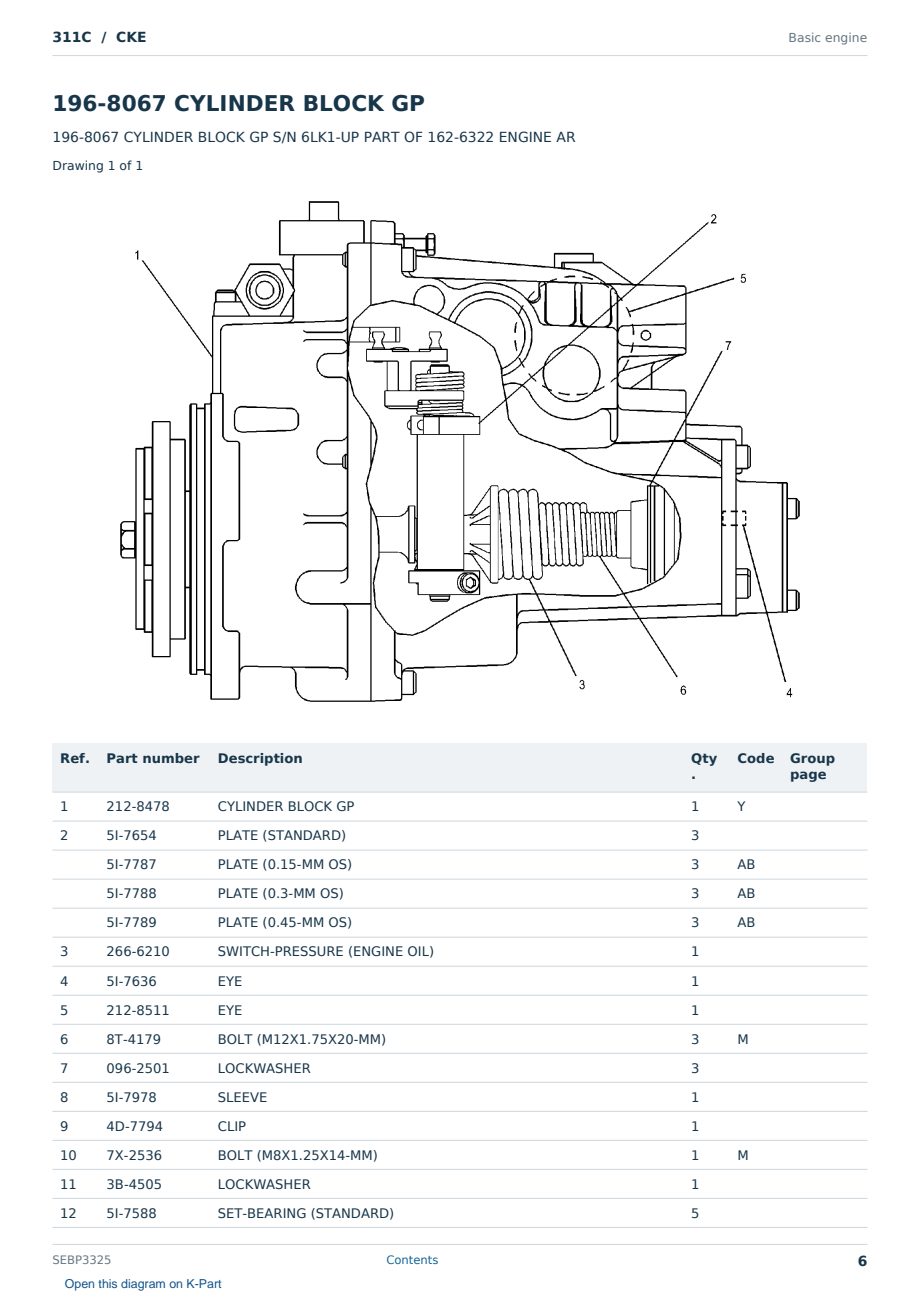 311C / CKE

Basic engine

196-8067 CYLINDER BLOCK GP

196-8067 CYLINDER BLOCK GP S/N 6LK1-UP PART OF 162-6322 ENGINE AR

Drawing 1 of 1

1
2
5
7
3
6
4

| Ref. | Part number | Description | Qty. | Code | Group page |
|---|---|---|---|---|---|
| 1 | 212-8478 | CYLINDER BLOCK GP | 1 | Y | |
| 2 | 5I-7654 | PLATE (STANDARD) | 3 | | |
| | 5I-7787 | PLATE (0.15-MM OS) | 3 | AB | |
| | 5I-7788 | PLATE (0.3-MM OS) | 3 | AB | |
| | 5I-7789 | PLATE (0.45-MM OS) | 3 | AB | |
| 3 | 266-6210 | SWITCH-PRESSURE (ENGINE OIL) | 1 | | |
| 4 | 5I-7636 | EYE | 1 | | |
| 5 | 212-8511 | EYE | 1 | | |
| 6 | 8T-4179 | BOLT (M12X1.75X20-MM) | 3 | M | |
| 7 | 096-2501 | LOCKWASHER | 3 | | |
| 8 | 5I-7978 | SLEEVE | 1 | | |
| 9 | 4D-7794 | CLIP | 1 | | |
| 10 | 7X-2536 | BOLT (M8X1.25X14-MM) | 1 | M | |
| 11 | 3B-4505 | LOCKWASHER | 1 | | |
| 12 | 5I-7588 | SET-BEARING (STANDARD) | 5 | | |

SEBP3325

Contents

6

Open this diagram on K-Part